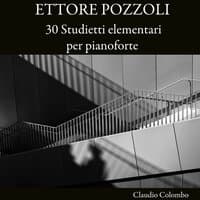 ETTORE POZZOLI

30 Studietti elementari per pianoforte

Claudio Colombo